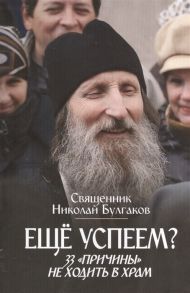 Священник
Николай Булгаков

ЕЩЁ УСПЕЕМ?
33 «ПРИЧИНЫ»
НЕ ХОДИТЬ В ХРАМ